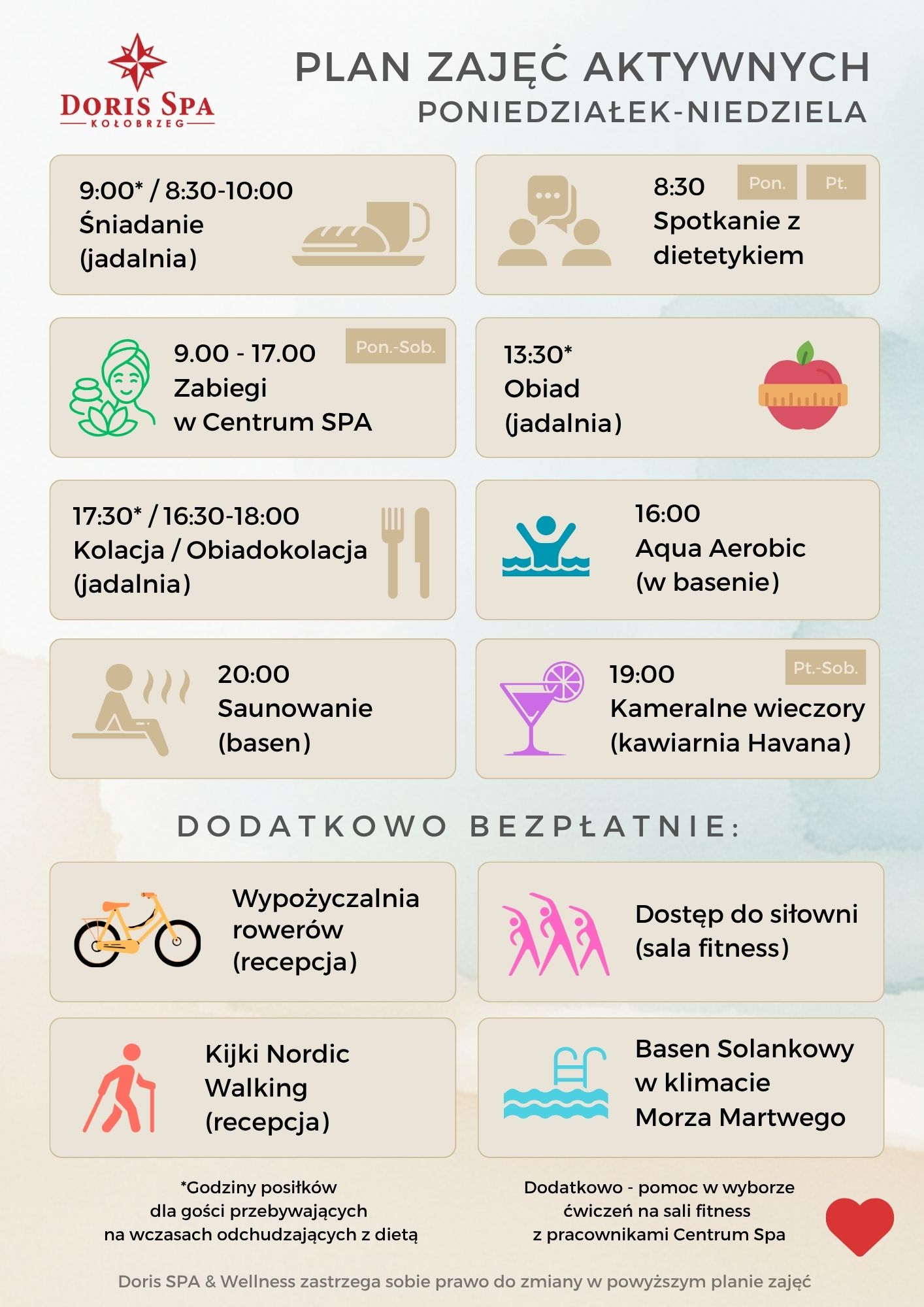 DORIS SPA
KOŁOBRZEG

PLAN ZAJĘĆ AKTYWNYCH
PONIEDZIAŁEK-NIEDZIELA

9:00* / 8:30-10:00
Śniadanie
(jadalnia)

8:30
Pon.
Pt.
Spotkanie z dietetykiem

9.00 - 17.00
Pon.-Sob.
Zabiegi
w Centrum SPA

13:30*
Obiad
(jadalnia)

17:30* / 16:30-18:00
Kolacja / Obiadokolacja
(jadalnia)

16:00
Aqua Aerobic
(w basenie)

20:00
Saunowanie
(basen)

19:00
Pt.-Sob.
Kameralne wieczory
(kawiarnia Havana)

DODATKOWO BEZPŁATNIE:

Wypożyczalnia rowerów
(recepcja)

Dostęp do siłowni
(sala fitness)

Kijki Nordic Walking
(recepcja)

Basen Solankowy
w klimacie
Morza Martwego

*Godziny posiłków
dla gości przebywających
na wczasach odchudzających z dietą

Dodatkowo - pomoc w wyborze
ćwiczeń na sali fitness
z pracownikami Centrum Spa

Doris SPA & Wellness zastrzega sobie prawo do zmiany w powyższym planie zajęć